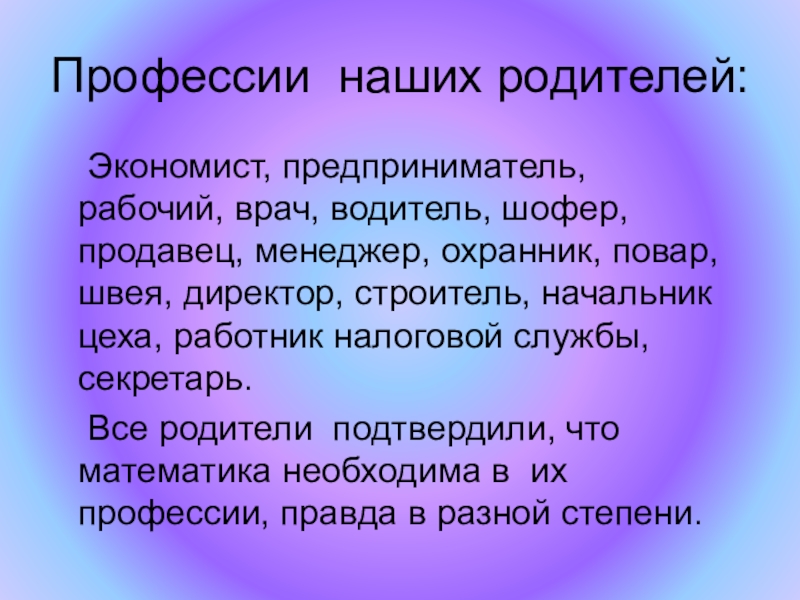 Профессии наших родителей:

Экономист, предприниматель, рабочий, врач, водитель, шофер, продавец, менеджер, охранник, повар, швея, директор, строитель, начальник цеха, работник налоговой службы, секретарь.

Все родители подтвердили, что математика необходима в их профессии, правда в разной степени.